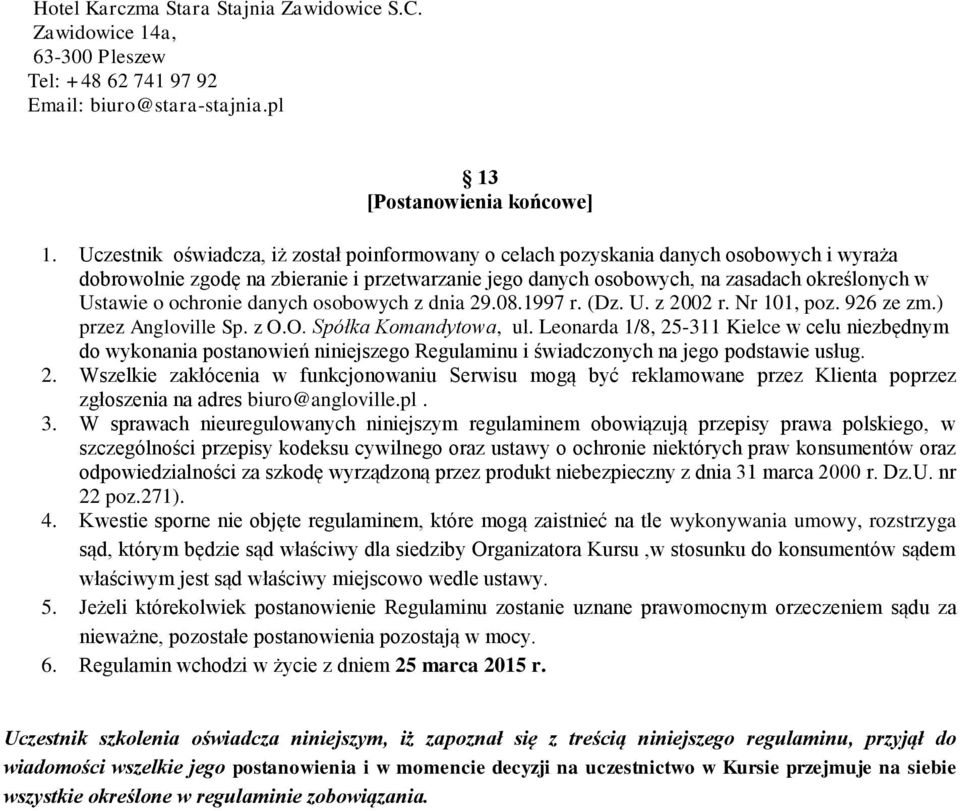 Hotel Karczma Stara Stajnia Zawidowice S.C.
Zawidowice 14a,
63-300 Pleszew
Tel: +48 62 741 97 92
Email: biuro@stara-stajnia.pl

§ 13
[Postanowienia końcowe]

1. Uczestnik oświadcza, iż został poinformowany o celach pozyskania danych osobowych i wyraża dobrowolnie zgodę na zbieranie i przetwarzanie jego danych osobowych, na zasadach określonych w Ustawie o ochronie danych osobowych z dnia 29.08.1997 r. (Dz. U. z 2002 r. Nr 101, poz. 926 ze zm.) przez Angloville Sp. z O.O. Spółka Komandytowa, ul. Leonarda 1/8, 25-311 Kielce w celu niezbędnym do wykonania postanowień niniejszego Regulaminu i świadczonych na jego podstawie usług.
2. Wszelkie zakłócenia w funkcjonowaniu Serwisu mogą być reklamowane przez Klienta poprzez zgłoszenia na adres biuro@angloville.pl .
3. W sprawach nieuregulowanych niniejszym regulaminem obowiązują przepisy prawa polskiego, w szczególności przepisy kodeksu cywilnego oraz ustawy o ochronie niektórych praw konsumentów oraz odpowiedzialności za szkodę wyrządzoną przez produkt niebezpieczny z dnia 31 marca 2000 r. Dz.U. nr 22 poz.271).
4. Kwestie sporne nie objęte regulaminem, które mogą zaistnieć na tle wykonywania umowy, rozstrzyga sąd, którym będzie sąd właściwy dla siedziby Organizatora Kursu ,w stosunku do konsumentów sądem właściwym jest sąd właściwy miejscowo wedle ustawy.
5. Jeżeli którekolwiek postanowienie Regulaminu zostanie uznane prawomocnym orzeczeniem sądu za nieważne, pozostałe postanowienia pozostają w mocy.
6. Regulamin wchodzi w życie z dniem 25 marca 2015 r.

Uczestnik szkolenia oświadcza niniejszym, iż zapoznał się z treścią niniejszego regulaminu, przyjął do wiadomości wszelkie jego postanowienia i w momencie decyzji na uczestnictwo w Kursie przejmuje na siebie wszystkie określone w regulaminie zobowiązania.